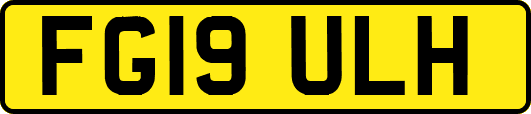 FG19 ULH